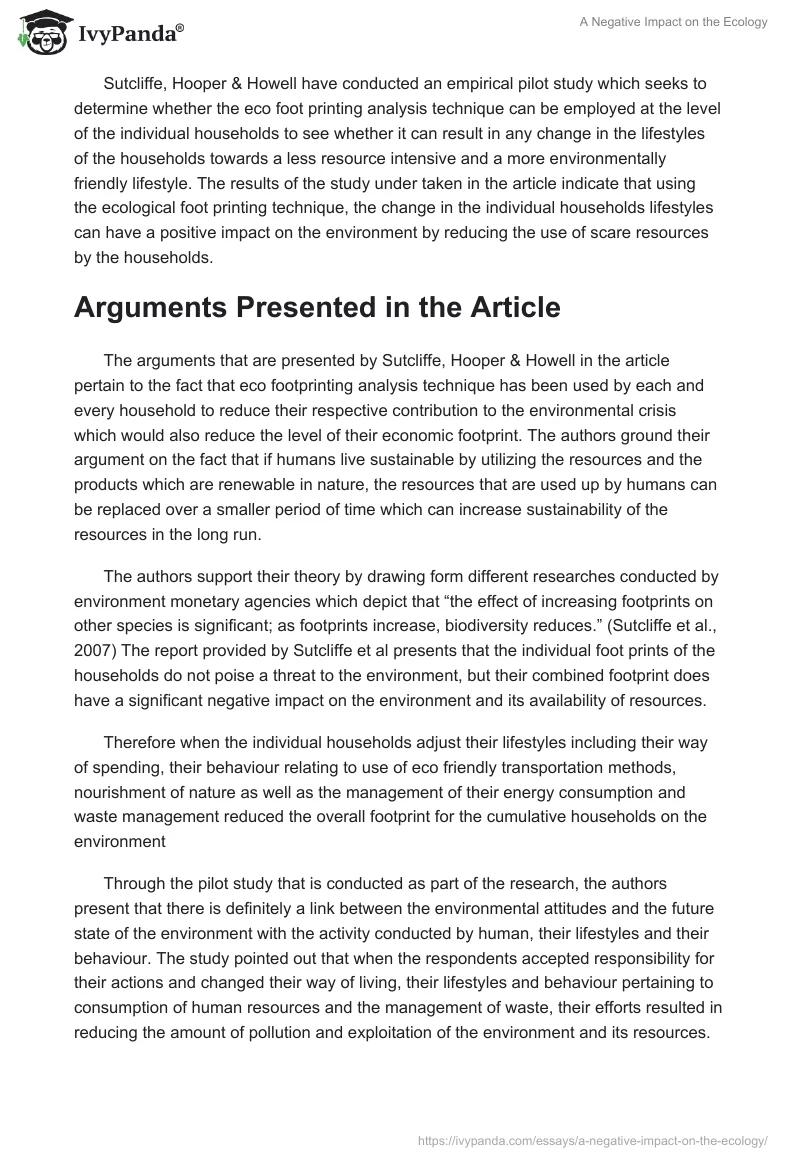 IvyPanda®

A Negative Impact on the Ecology

Sutcliffe, Hooper & Howell have conducted an empirical pilot study which seeks to determine whether the eco foot printing analysis technique can be employed at the level of the individual households to see whether it can result in any change in the lifestyles of the households towards a less resource intensive and a more environmentally friendly lifestyle. The results of the study under taken in the article indicate that using the ecological foot printing technique, the change in the individual households lifestyles can have a positive impact on the environment by reducing the use of scare resources by the households.

Arguments Presented in the Article

The arguments that are presented by Sutcliffe, Hooper & Howell in the article pertain to the fact that eco footprinting analysis technique has been used by each and every household to reduce their respective contribution to the environmental crisis which would also reduce the level of their economic footprint. The authors ground their argument on the fact that if humans live sustainable by utilizing the resources and the products which are renewable in nature, the resources that are used up by humans can be replaced over a smaller period of time which can increase sustainability of the resources in the long run.

The authors support their theory by drawing form different researches conducted by environment monetary agencies which depict that “the effect of increasing footprints on other species is significant; as footprints increase, biodiversity reduces.” (Sutcliffe et al., 2007) The report provided by Sutcliffe et al presents that the individual foot prints of the households do not poise a threat to the environment, but their combined footprint does have a significant negative impact on the environment and its availability of resources.

Therefore when the individual households adjust their lifestyles including their way of spending, their behaviour relating to use of eco friendly transportation methods, nourishment of nature as well as the management of their energy consumption and waste management reduced the overall footprint for the cumulative households on the environment

Through the pilot study that is conducted as part of the research, the authors present that there is definitely a link between the environmental attitudes and the future state of the environment with the activity conducted by human, their lifestyles and their behaviour. The study pointed out that when the respondents accepted responsibility for their actions and changed their way of living, their lifestyles and behaviour pertaining to consumption of human resources and the management of waste, their efforts resulted in reducing the amount of pollution and exploitation of the environment and its resources.

https://ivypanda.com/essays/a-negative-impact-on-the-ecology/